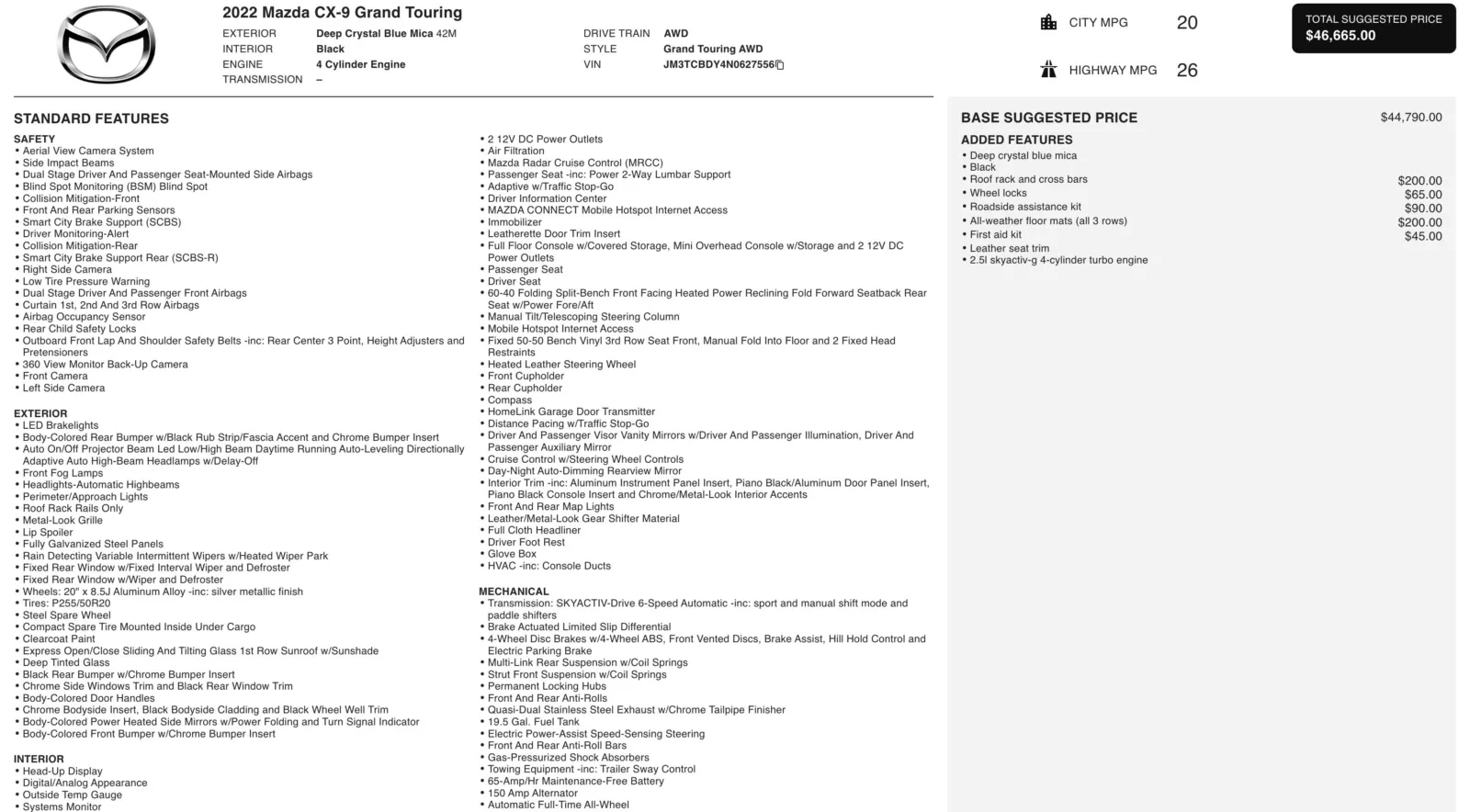 2022 Mazda CX-9 Grand Touring

EXTERIOR Deep Crystal Blue Mica 42M
INTERIOR Black
ENGINE 4 Cylinder Engine
TRANSMISSION –

DRIVE TRAIN AWD
STYLE Grand Touring AWD
VIN JM3TCBDY4N0627556

CITY MPG 20

HIGHWAY MPG 26

TOTAL SUGGESTED PRICE
$46,665.00

STANDARD FEATURES

SAFETY
• Aerial View Camera System
• Side Impact Beams
• Dual Stage Driver And Passenger Seat-Mounted Side Airbags
• Blind Spot Monitoring (BSM) Blind Spot
• Collision Mitigation-Front
• Front And Rear Parking Sensors
• Smart City Brake Support (SCBS)
• Driver Monitoring-Alert
• Collision Mitigation-Rear
• Smart City Brake Support Rear (SCBS-R)
• Right Side Camera
• Low Tire Pressure Warning
• Dual Stage Driver And Passenger Front Airbags
• Curtain 1st, 2nd And 3rd Row Airbags
• Airbag Occupancy Sensor
• Rear Child Safety Locks
• Outboard Front Lap And Shoulder Safety Belts -inc: Rear Center 3 Point, Height Adjusters and Pretensioners
• 360 View Monitor Back-Up Camera
• Front Camera
• Left Side Camera

EXTERIOR
• LED Brakelights
• Body-Colored Rear Bumper w/Black Rub Strip/Fascia Accent and Chrome Bumper Insert
• Auto On/Off Projector Beam Led Low/High Beam Daytime Running Auto-Leveling Directionally Adaptive Auto High-Beam Headlamps w/Delay-Off
• Front Fog Lamps
• Headlights-Automatic Highbeams
• Perimeter/Approach Lights
• Roof Rack Rails Only
• Metal-Look Grille
• Lip Spoiler
• Fully Galvanized Steel Panels
• Rain Detecting Variable Intermittent Wipers w/Heated Wiper Park
• Fixed Rear Window w/Fixed Interval Wiper and Defroster
• Fixed Rear Window w/Wiper and Defroster
• Wheels: 20" x 8.5J Aluminum Alloy -inc: silver metallic finish
• Tires: P255/50R20
• Steel Spare Wheel
• Compact Spare Tire Mounted Inside Under Cargo
• Clearcoat Paint
• Express Open/Close Sliding And Tilting Glass 1st Row Sunroof w/Sunshade
• Deep Tinted Glass
• Black Rear Bumper w/Chrome Bumper Insert
• Chrome Side Windows Trim and Black Rear Window Trim
• Body-Colored Door Handles
• Chrome Bodyside Insert, Black Bodyside Cladding and Black Wheel Well Trim
• Body-Colored Power Heated Side Mirrors w/Power Folding and Turn Signal Indicator
• Body-Colored Front Bumper w/Chrome Bumper Insert

INTERIOR
• Head-Up Display
• Digital/Analog Appearance
• Outside Temp Gauge
• Systems Monitor

• 2 12V DC Power Outlets
• Air Filtration
• Mazda Radar Cruise Control (MRCC)
• Passenger Seat -inc: Power 2-Way Lumbar Support
• Adaptive w/Traffic Stop-Go
• Driver Information Center
• MAZDA CONNECT Mobile Hotspot Internet Access
• Immobilizer
• Leatherette Door Trim Insert
• Full Floor Console w/Covered Storage, Mini Overhead Console w/Storage and 2 12V DC Power Outlets
• Passenger Seat
• Driver Seat
• 60-40 Folding Split-Bench Front Facing Heated Power Reclining Fold Forward Seatback Rear Seat w/Power Fore/Aft
• Manual Tilt/Telescoping Steering Column
• Mobile Hotspot Internet Access
• Fixed 50-50 Bench Vinyl 3rd Row Seat Front, Manual Fold Into Floor and 2 Fixed Head Restraints
• Heated Leather Steering Wheel
• Front Cupholder
• Rear Cupholder
• Compass
• HomeLink Garage Door Transmitter
• Distance Pacing w/Traffic Stop-Go
• Driver And Passenger Visor Vanity Mirrors w/Driver And Passenger Illumination, Driver And Passenger Auxiliary Mirror
• Cruise Control w/Steering Wheel Controls
• Day-Night Auto-Dimming Rearview Mirror
• Interior Trim -inc: Aluminum Instrument Panel Insert, Piano Black/Aluminum Door Panel Insert, Piano Black Console Insert and Chrome/Metal-Look Interior Accents
• Front And Rear Map Lights
• Leather/Metal-Look Gear Shifter Material
• Full Cloth Headliner
• Driver Foot Rest
• Glove Box
• HVAC -inc: Console Ducts

MECHANICAL
• Transmission: SKYACTIV-Drive 6-Speed Automatic -inc: sport and manual shift mode and paddle shifters
• Brake Actuated Limited Slip Differential
• 4-Wheel Disc Brakes w/4-Wheel ABS, Front Vented Discs, Brake Assist, Hill Hold Control and Electric Parking Brake
• Multi-Link Rear Suspension w/Coil Springs
• Strut Front Suspension w/Coil Springs
• Permanent Locking Hubs
• Front And Rear Anti-Rolls
• Quasi-Dual Stainless Steel Exhaust w/Chrome Tailpipe Finisher
• 19.5 Gal. Fuel Tank
• Electric Power-Assist Speed-Sensing Steering
• Front And Rear Anti-Roll Bars
• Gas-Pressurized Shock Absorbers
• Towing Equipment -inc: Trailer Sway Control
• 65-Amp/Hr Maintenance-Free Battery
• 150 Amp Alternator
• Automatic Full-Time All-Wheel

BASE SUGGESTED PRICE $44,790.00

ADDED FEATURES
• Deep crystal blue mica
• Black
• Roof rack and cross bars $200.00
• Wheel locks $65.00
• Roadside assistance kit $90.00
• All-weather floor mats (all 3 rows) $200.00
• First aid kit $45.00
• Leather seat trim
• 2.5l skyactiv-g 4-cylinder turbo engine